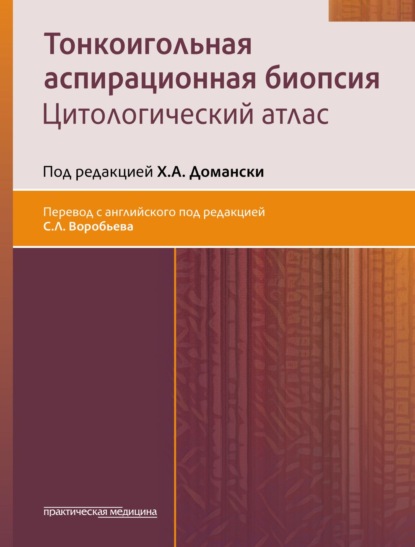 Тонкоигольная аспирационная биопсия
Цитологический атлас

Под редакцией Х.А. Домански

Перевод с английского под редакцией
С.Л. Воробьева

практическая медицина